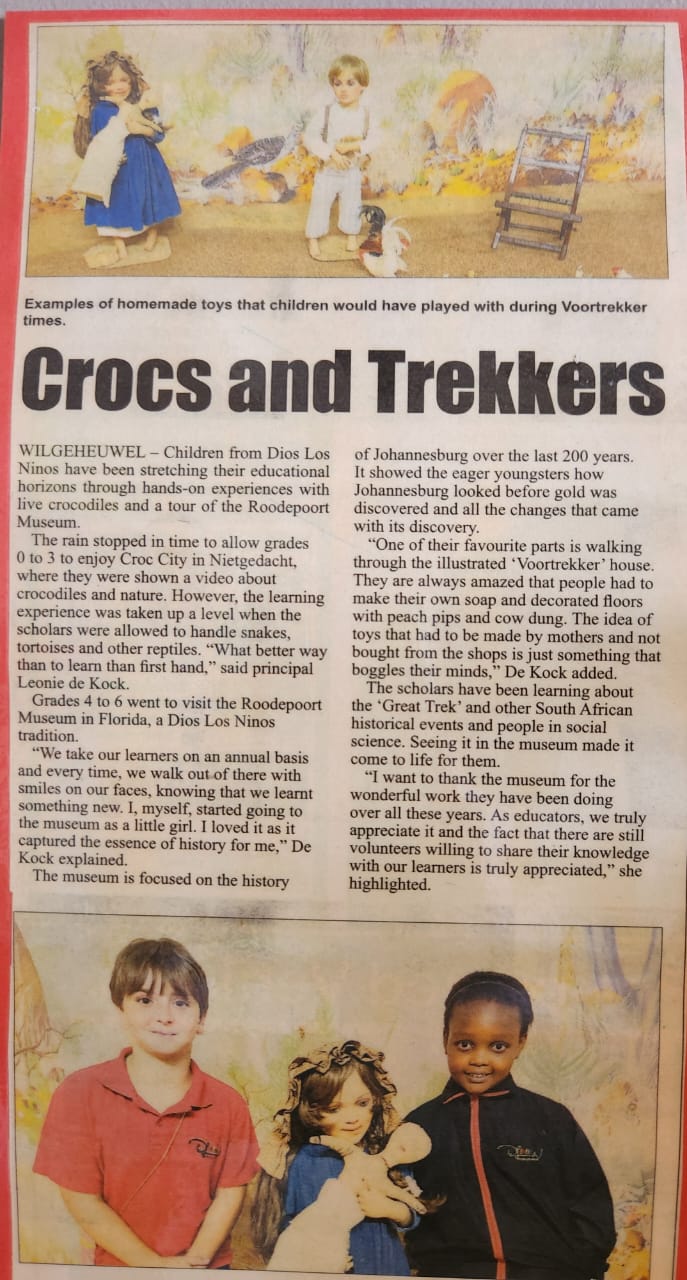 Examples of homemade toys that children would have played with during Voortrekker times.

Crocs and Trekkers

WILGEHEUWEL – Children from Dios Los Ninos have been stretching their educational horizons through hands-on experiences with live crocodiles and a tour of the Roodepoort Museum.

The rain stopped in time to allow grades 0 to 3 to enjoy Croc City in Nietgedacht, where they were shown a video about crocodiles and nature. However, the learning experience was taken up a level when the scholars were allowed to handle snakes, tortoises and other reptiles. "What better way than to learn than first hand," said principal Leonie de Kock.

Grades 4 to 6 went to visit the Roodepoort Museum in Florida, a Dios Los Ninos tradition.

"We take our learners on an annual basis and every time, we walk out of there with smiles on our faces, knowing that we learnt something new. I, myself, started going to the museum as a little girl. I loved it as it captured the essence of history for me," De Kock explained.

The museum is focused on the history of Johannesburg over the last 200 years. It showed the eager youngsters how Johannesburg looked before gold was discovered and all the changes that came with its discovery.

"One of their favourite parts is walking through the illustrated 'Voortrekker' house. They are always amazed that people had to make their own soap and decorated floors with peach pips and cow dung. The idea of toys that had to be made by mothers and not bought from the shops is just something that boggles their minds," De Kock added.

The scholars have been learning about the 'Great Trek' and other South African historical events and people in social science. Seeing it in the museum made it come to life for them.

"I want to thank the museum for the wonderful work they have been doing over all these years. As educators, we truly appreciate it and the fact that there are still volunteers willing to share their knowledge with our learners is truly appreciated," she highlighted.